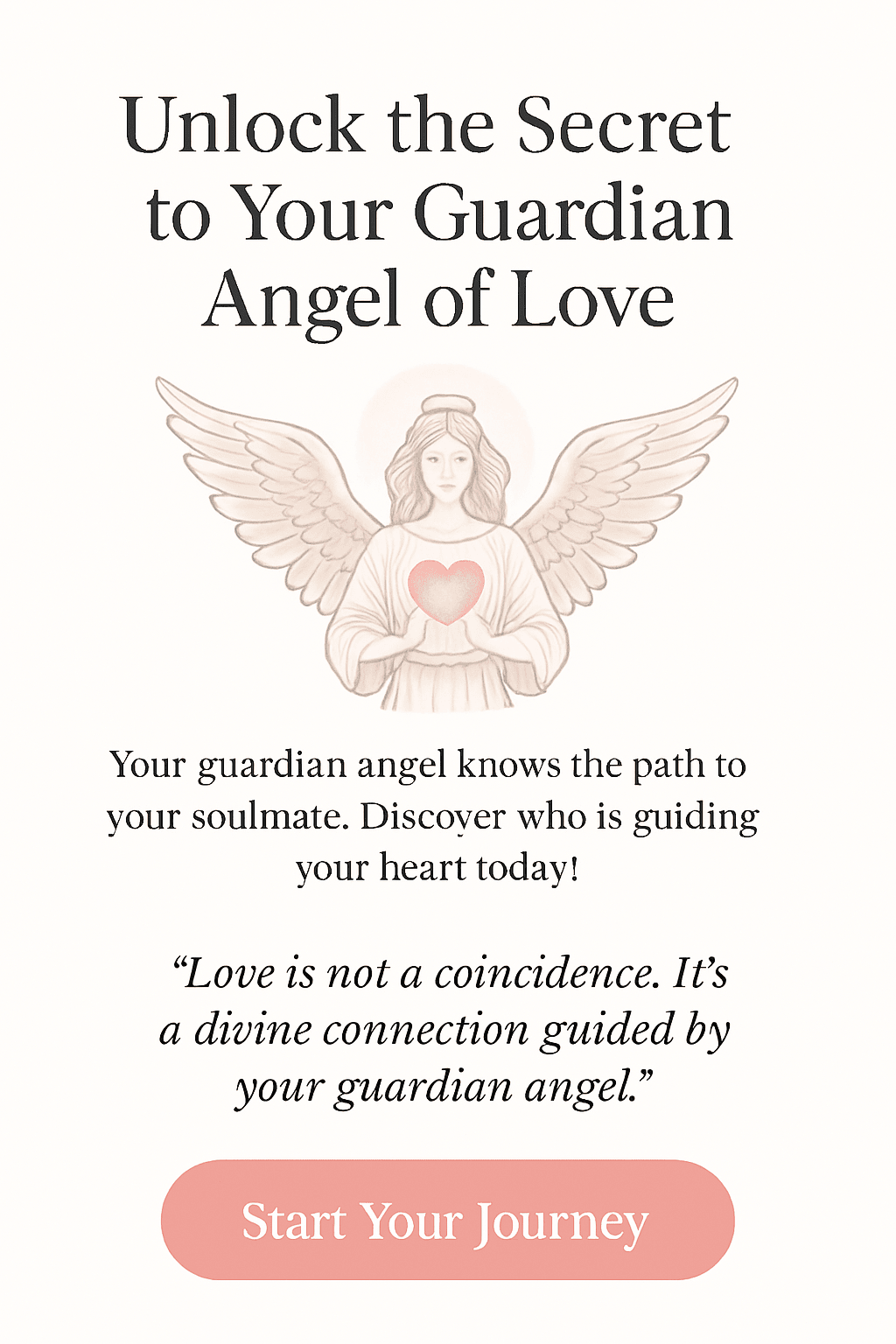 Unlock the Secret to Your Guardian Angel of Love

Your guardian angel knows the path to your soulmate. Discover who is guiding your heart today!

"Love is not a coincidence. It's a divine connection guided by your guardian angel."

Start Your Journey